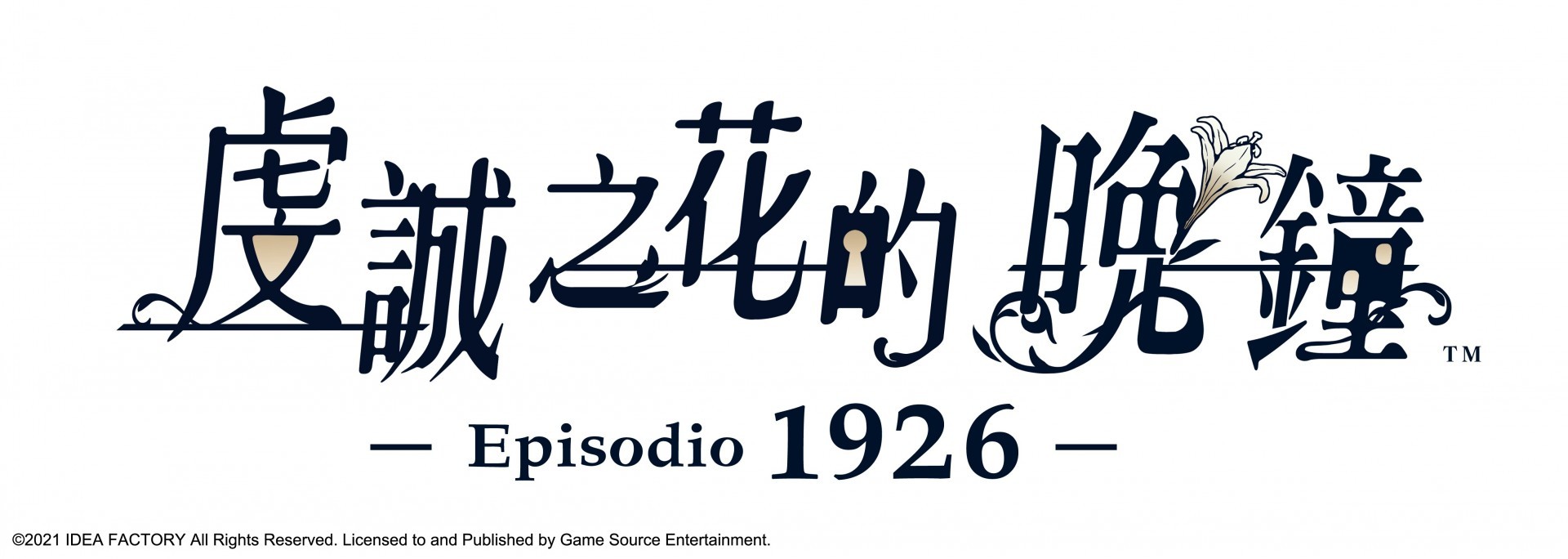 虔誠之花的晚鐘™

— Episodio 1926 —

©2021 IDEA FACTORY All Rights Reserved. Licensed to and Published by Game Source Entertainment.